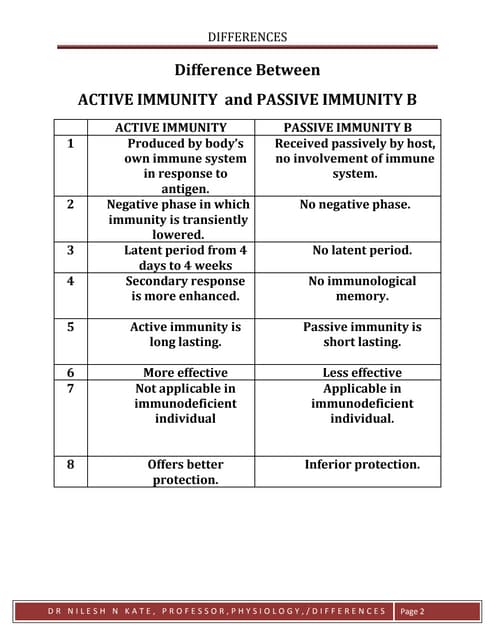 DIFFERENCES

Difference Between

ACTIVE IMMUNITY and PASSIVE IMMUNITY B

| | ACTIVE IMMUNITY | PASSIVE IMMUNITY B |
|---|---|---|
| 1 | Produced by body's own immune system in response to antigen. | Received passively by host, no involvement of immune system. |
| 2 | Negative phase in which immunity is transiently lowered. | No negative phase. |
| 3 | Latent period from 4 days to 4 weeks | No latent period. |
| 4 | Secondary response is more enhanced. | No immunological memory. |
| 5 | Active immunity is long lasting. | Passive immunity is short lasting. |
| 6 | More effective | Less effective |
| 7 | Not applicable in immunodeficient individual | Applicable in immunodeficient individual. |
| 8 | Offers better protection. | Inferior protection. |

DR NILESH N KATE, PROFESSOR,PHYSIOLOGY,/DIFFERENCES Page 2